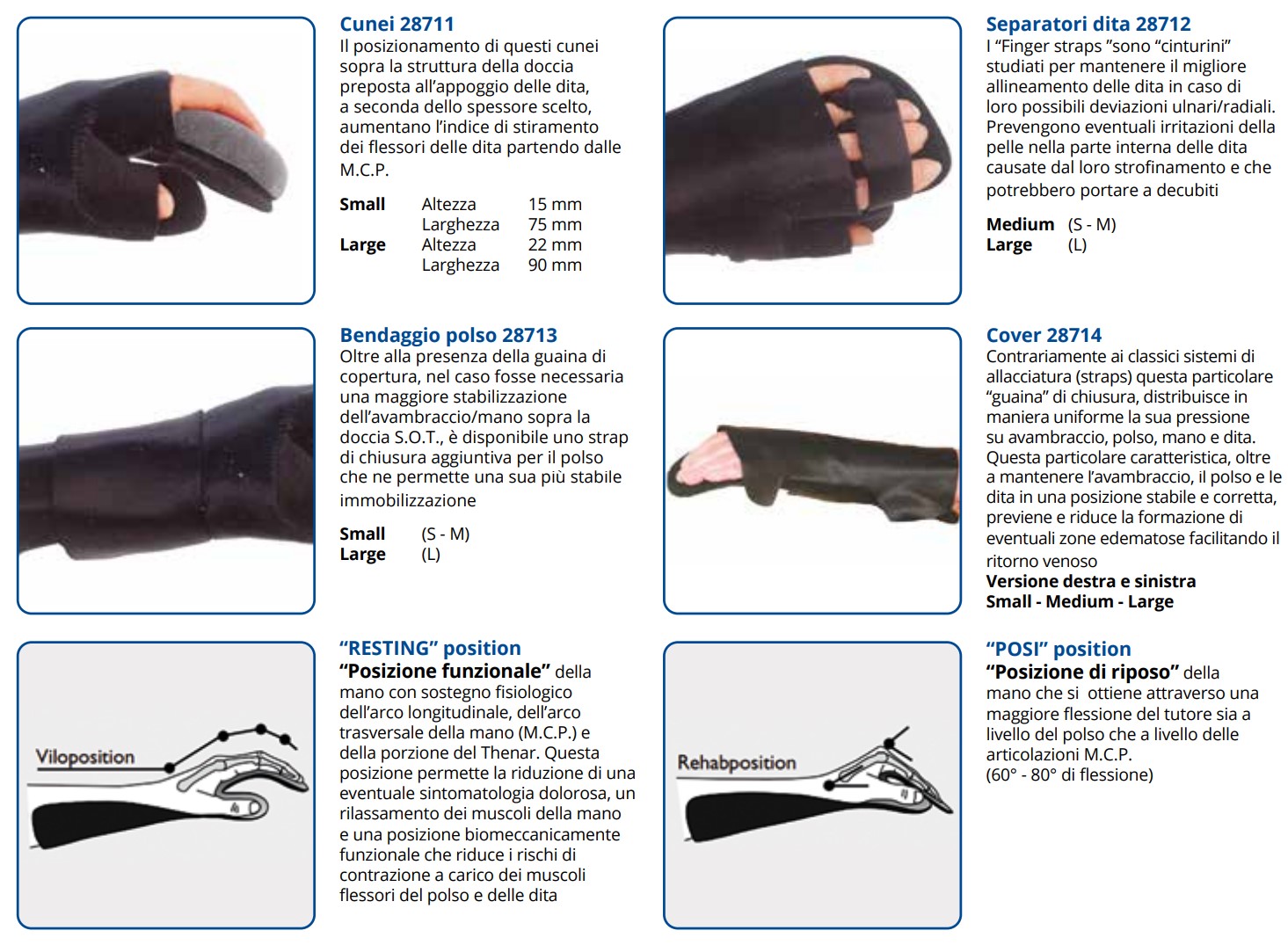 Cunei 28711
Il posizionamento di questi cunei sopra la struttura della doccia preposta all'appoggio delle dita, a seconda dello spessore scelto, aumentano l'indice di stiramento dei flessori delle dita partendo dalle M.C.P.

Small Altezza 15 mm
Larghezza 75 mm
Large Altezza 22 mm
Larghezza 90 mm

Separatori dita 28712
I "Finger straps "sono "cinturini" studiati per mantenere il migliore allineamento delle dita in caso di loro possibili deviazioni ulnari/radiali. Prevengono eventuali irritazioni della pelle nella parte interna delle dita causate dal loro strofinamento e che potrebbero portare a decubiti

Medium (S - M)
Large (L)

Bendaggio polso 28713
Oltre alla presenza della guaina di copertura, nel caso fosse necessaria una maggiore stabilizzazione dell'avambraccio/mano sopra la doccia S.O.T., è disponibile uno strap di chiusura aggiuntiva per il polso che ne permette una sua più stabile immobilizzazione

Small (S - M)
Large (L)

Cover 28714
Contrariamente ai classici sistemi di allacciatura (straps) questa particolare "guaina" di chiusura, distribuisce in maniera uniforme la sua pressione su avambraccio, polso, mano e dita. Questa particolare caratteristica, oltre a mantenere l'avambraccio, il polso e le dita in una posizione stabile e corretta, previene e riduce la formazione di eventuali zone edematose facilitando il ritorno venoso
Versione destra e sinistra
Small - Medium - Large

Viloposition

"RESTING" position
"Posizione funzionale" della mano con sostegno fisiologico dell'arco longitudinale, dell'arco trasversale della mano (M.C.P.) e della porzione del Thenar. Questa posizione permette la riduzione di una eventuale sintomatologia dolorosa, un rilassamento dei muscoli della mano e una posizione biomeccanicamente funzionale che riduce i rischi di contrazione a carico dei muscoli flessori del polso e delle dita

Rehabposition

"POSI" position
"Posizione di riposo" della mano che si ottiene attraverso una maggiore flessione del tutore sia a livello del polso che a livello delle articolazioni M.C.P.
(60° - 80° di flessione)